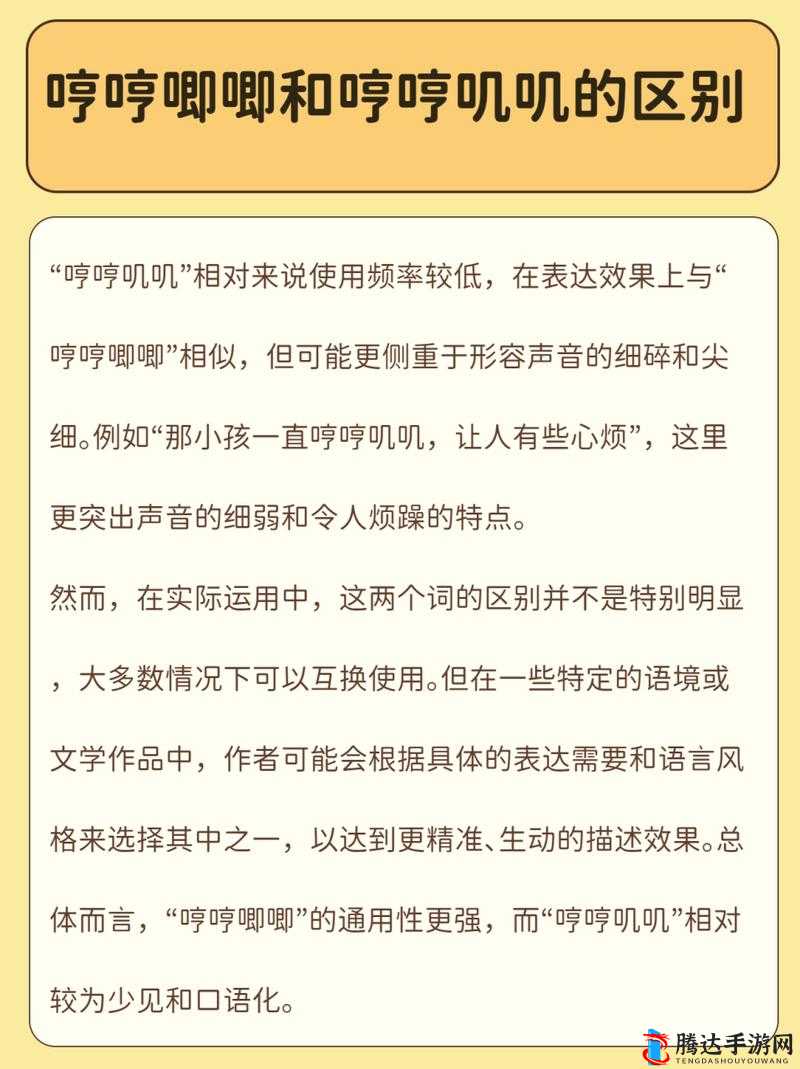 哼哼唧唧和哼哼叽叽的区别

“哼哼叽叽”相对来说使用频率较低，在表达效果上与“哼哼唧唧”相似，但可能更侧重于形容声音的细碎和尖细。例如“那小孩一直哼哼叽叽，让人有些心烦”，这里更突出声音的细弱和令人烦躁的特点。

然而，在实际运用中，这两个词的区别并不是特别明显，大多数情况下可以互换使用。但在一些特定的语境或文学作品中，作者可能会根据具体的表达需要和语言风格来选择其中之一，以达到更精准、生动的描述效果。总体而言，“哼哼唧唧”的通用性更强，而“哼哼叽叽”相对较为少见和口语化。

腾达手游网
TENGDASHOUYOUWANG